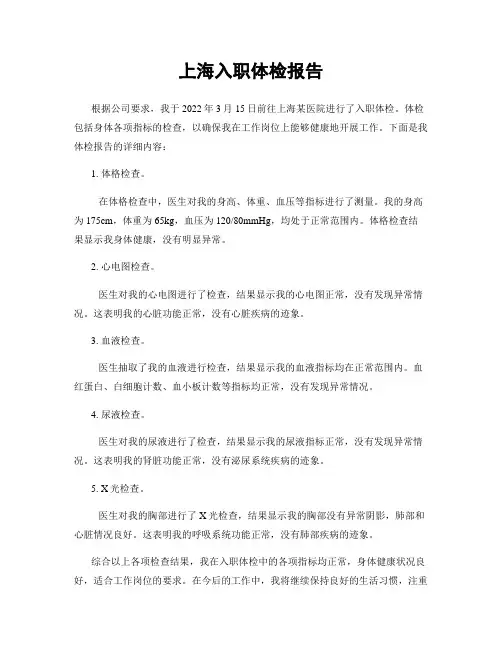 上海入职体检报告

根据公司要求，我于 2022 年 3 月 15 日前往上海某医院进行了入职体检。体检包括身体各项指标的检查，以确保我在工作岗位上能够健康地开展工作。下面是我体检报告的详细内容：

1. 体格检查。

在体格检查中，医生对我的身高、体重、血压等指标进行了测量。我的身高为 175cm，体重为 65kg，血压为 120/80mmHg，均处于正常范围内。体格检查结果显示我身体健康，没有明显异常。

2. 心电图检查。

医生对我的心电图进行了检查，结果显示我的心电图正常，没有发现异常情况。这表明我的心脏功能正常，没有心脏疾病的迹象。

3. 血液检查。

医生抽取了我的血液进行检查，结果显示我的血液指标均在正常范围内。血红蛋白、白细胞计数、血小板计数等指标均正常，没有发现异常情况。

4. 尿液检查。

医生对我的尿液进行了检查，结果显示我的尿液指标正常，没有发现异常情况。这表明我的肾脏功能正常，没有泌尿系统疾病的迹象。

5. X 光检查。

医生对我的胸部进行了 X 光检查，结果显示我的胸部没有异常阴影，肺部和心脏情况良好。这表明我的呼吸系统功能正常，没有肺部疾病的迹象。

综合以上各项检查结果，我在入职体检中的各项指标均正常，身体健康状况良好，适合工作岗位的要求。在今后的工作中，我将继续保持良好的生活习惯，注重